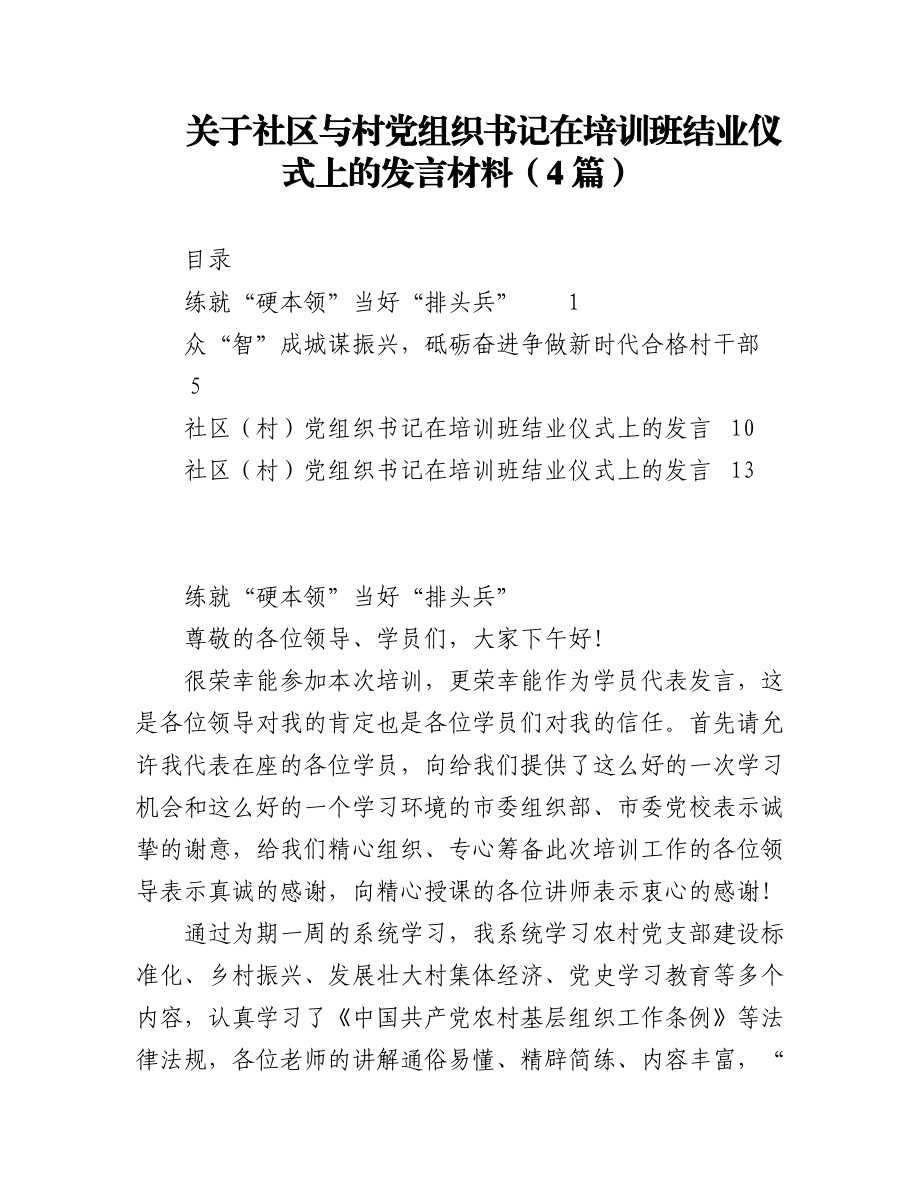 关于社区与村党组织书记在培训班结业仪式上的发言材料（4篇）

目录

练就“硬本领”当好“排头兵”　1

众“智”成城谋振兴，砥砺奋进争做新时代合格村干部　5

社区（村）党组织书记在培训班结业仪式上的发言　10

社区（村）党组织书记在培训班结业仪式上的发言　13

练就“硬本领”当好“排头兵”

尊敬的各位领导、学员们，大家下午好！

很荣幸能参加本次培训，更荣幸能作为学员代表发言，这是各位领导对我的肯定也是各位学员们对我的信任。首先请允许我代表在座的各位学员，向给我们提供了这么好的一次学习机会和这么好的一个学习环境的市委组织部、市委党校表示诚挚的谢意，给我们精心组织、专心筹备此次培训工作的各位领导表示真诚的感谢，向精心授课的各位讲师表示衷心的感谢！

通过为期一周的系统学习，我系统学习农村党支部建设标准化、乡村振兴、发展壮大村集体经济、党史学习教育等多个内容，认真学习了《中国共产党农村基层组织工作条例》等法律法规，各位老师的讲解通俗易懂、精辟简练、内容丰富，“